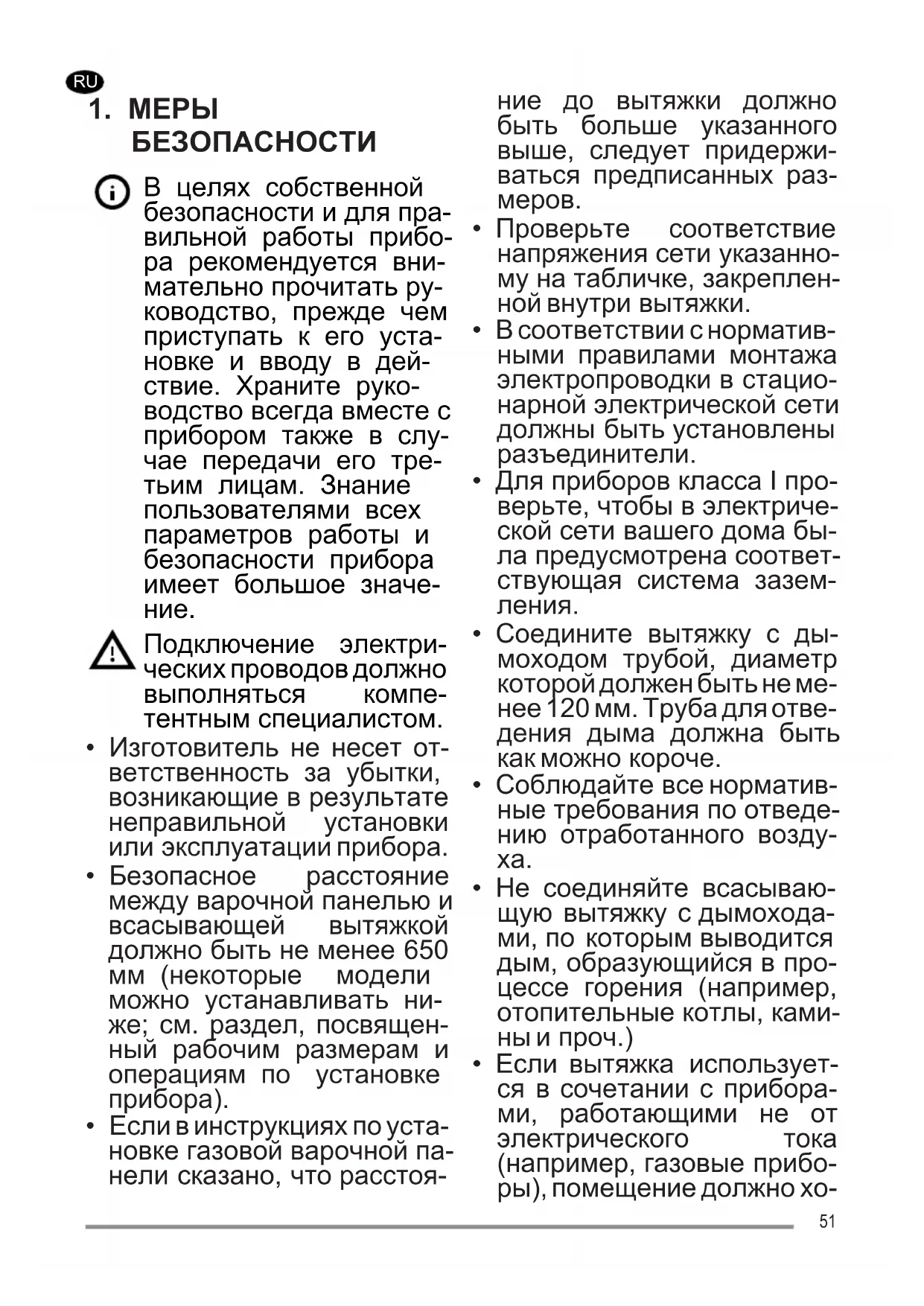 RU

1. МЕРЫ БЕЗОПАСНОСТИ

В целях собственной безопасности и для правильной работы прибора рекомендуется внимательно прочитать руководство, прежде чем приступать к его установке и вводу в действие. Храните руководство всегда вместе с прибором также в случае передачи его третьим лицам. Знание пользователями всех параметров работы и безопасности прибора имеет большое значение.

Подключение электрических проводов должно выполняться компетентным специалистом.

• Изготовитель не несет ответственность за убытки, возникающие в результате неправильной установки или эксплуатации прибора.
• Безопасное расстояние между варочной панелью и всасывающей вытяжкой должно быть не менее 650 мм (некоторые модели можно устанавливать ниже; см. раздел, посвященный рабочим размерам и операциям по установке прибора).
• Если в инструкциях по установке газовой варочной панели сказано, что расстояние до вытяжки должно быть больше указанного выше, следует придерживаться предписанных размеров.
• Проверьте соответствие напряжения сети указанному на табличке, закрепленной внутри вытяжки.
• В соответствии с нормативными правилами монтажа электропроводки в стационарной электрической сети должны быть установлены разъединители.
• Для приборов класса I проверьте, чтобы в электрической сети вашего дома была предусмотрена соответствующая система заземления.
• Соедините вытяжку с дымоходом трубой, диаметр которой должен быть не менее 120 мм. Труба для отведения дыма должна быть как можно короче.
• Соблюдайте все нормативные требования по отведению отработанного воздуха.
• Не соединяйте всасывающую вытяжку с дымоходами, по которым выводится дым, образующийся в процессе горения (например, отопительные котлы, камины и проч.)
• Если вытяжка используется в сочетании с приборами, работающими не от электрического тока (например, газовые приборы), помещение должно хо-

51